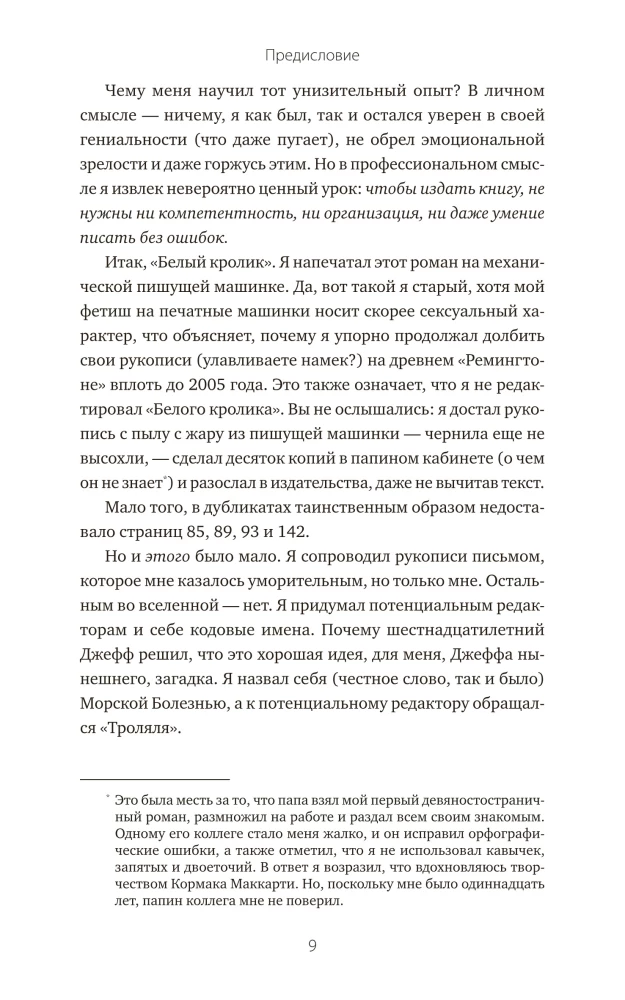 Предисловие

Чему меня научил тот унизительный опыт? В личном смысле — ничему, я как был, так и остался уверен в своей гениальности (что даже пугает), не обрел эмоциональной зрелости и даже горжусь этим. Но в профессиональном смысле я извлек невероятно ценный урок: чтобы издать книгу, не нужны ни компетентность, ни организация, ни даже умение писать без ошибок.

Итак, «Белый кролик». Я напечатал этот роман на механической пишущей машинке. Да, вот такой я старый, хотя мой фетиш на печатные машинки носит скорее сексуальный характер, что объясняет, почему я упорно продолжал долбить свои рукописи (улавливаете намек?) на древнем «Ремингтоне» вплоть до 2005 года. Это также означает, что я не редактировал «Белого кролика». Вы не ослышались: я достал рукопись с пылу с жару из пишущей машинки — чернила еще не высохли, — сделал десяток копий в папином кабинете (о чем он не знает$^{*}$) и разослал в издательства, даже не вычитав текст.

Мало того, в дубликатах таинственным образом недоставало страниц 85, 89, 93 и 142.

Но и этого было мало. Я сопроводил рукописи письмом, которое мне казалось уморительным, но только мне. Остальным во вселенной — нет. Я придумал потенциальным редакторам и себе кодовые имена. Почему шестнадцатилетний Джефф решил, что это хорошая идея, для меня, Джеффа нынешнего, загадка. Я назвал себя (честное слово, так и было) Морской Болезнью, а к потенциальному редактору обращался «Троляля».

$^{*}$ Это была месть за то, что папа взял мой первый девяностостраничный роман, размножил на работе и раздал всем своим знакомым. Одному его коллеге стало меня жалко, и он исправил орфографические ошибки, а также отметил, что я не использовал кавычек, запятых и двоеточий. В ответ я возразил, что вдохновляюсь творчеством Кормака Маккарти. Но, поскольку мне было одиннадцать лет, папин коллега мне не поверил.

9